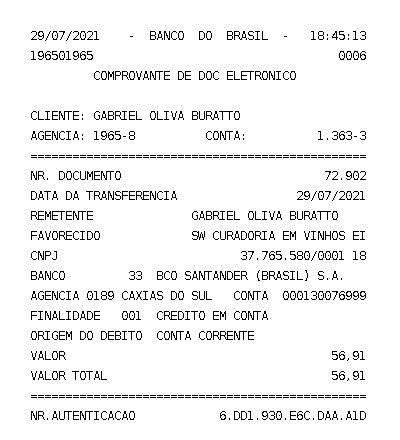 29/07/2021 - BANCO DO BRASIL - 18:45:13
196501965 0006
COMPROVANTE DE DOC ELETRONICO

CLIENTE: GABRIEL OLIVA BURATTO
AGENCIA: 1965-8 CONTA: 1.363-3
================================================
NR. DOCUMENTO 72.902
DATA DA TRANSFERENCIA 29/07/2021
REMETENTE GABRIEL OLIVA BURATTO
FAVORECIDO SW CURADORIA EM VINHOS EI
CNPJ 37.765.580/0001 18
BANCO 33 BCO SANTANDER (BRASIL) S.A.
AGENCIA 0189 CAXIAS DO SUL CONTA 000130076999
FINALIDADE 001 CREDITO EM CONTA
ORIGEM DO DEBITO CONTA CORRENTE
VALOR 56,91
VALOR TOTAL 56,91
================================================
NR.AUTENTICACAO 6.DD1.930.E6C.DAA.A1D